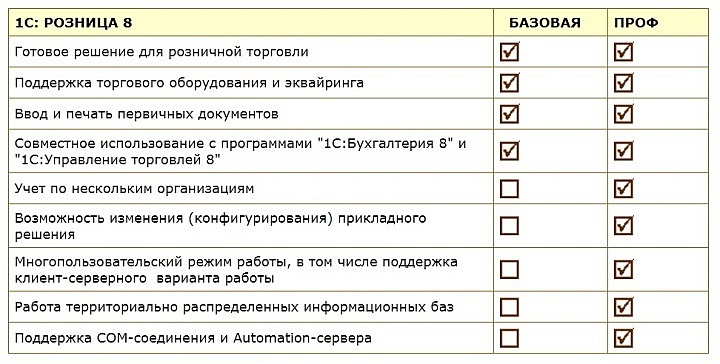 | 1С: РОЗНИЦА 8 | БАЗОВАЯ | ПРОФ |
|---|---|---|
| Готовое решение для розничной торговли | ☑ | ☑ |
| Поддержка торгового оборудования и эквайринга | ☑ | ☑ |
| Ввод и печать первичных документов | ☑ | ☑ |
| Совместное использование с программами "1С:Бухгалтерия 8" и "1С:Управление торговлей 8" | ☑ | ☑ |
| Учет по нескольким организациям | ☐ | ☑ |
| Возможность изменения (конфигурирования) прикладного решения | ☐ | ☑ |
| Многопользовательский режим работы, в том числе поддержка клиент-серверного варианта работы | ☐ | ☑ |
| Работа территориально распределенных информационных баз | ☐ | ☑ |
| Поддержка COM-соединения и Automation-сервера | ☐ | ☑ |